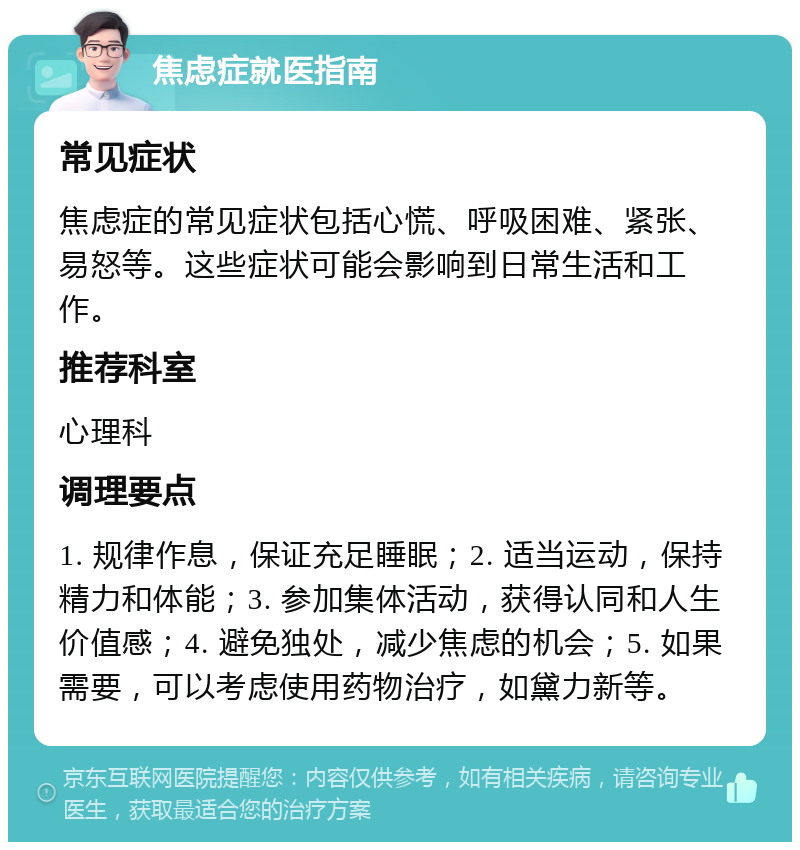 焦虑症就医指南

常见症状

焦虑症的常见症状包括心慌、呼吸困难、紧张、易怒等。这些症状可能会影响到日常生活和工作。

推荐科室

心理科

调理要点

1. 规律作息，保证充足睡眠；2. 适当运动，保持精力和体能；3. 参加集体活动，获得认同和人生价值感；4. 避免独处，减少焦虑的机会；5. 如果需要，可以考虑使用药物治疗，如黛力新等。

京东互联网医院提醒您：内容仅供参考，如有相关疾病，请咨询专业医生，获取最适合您的治疗方案